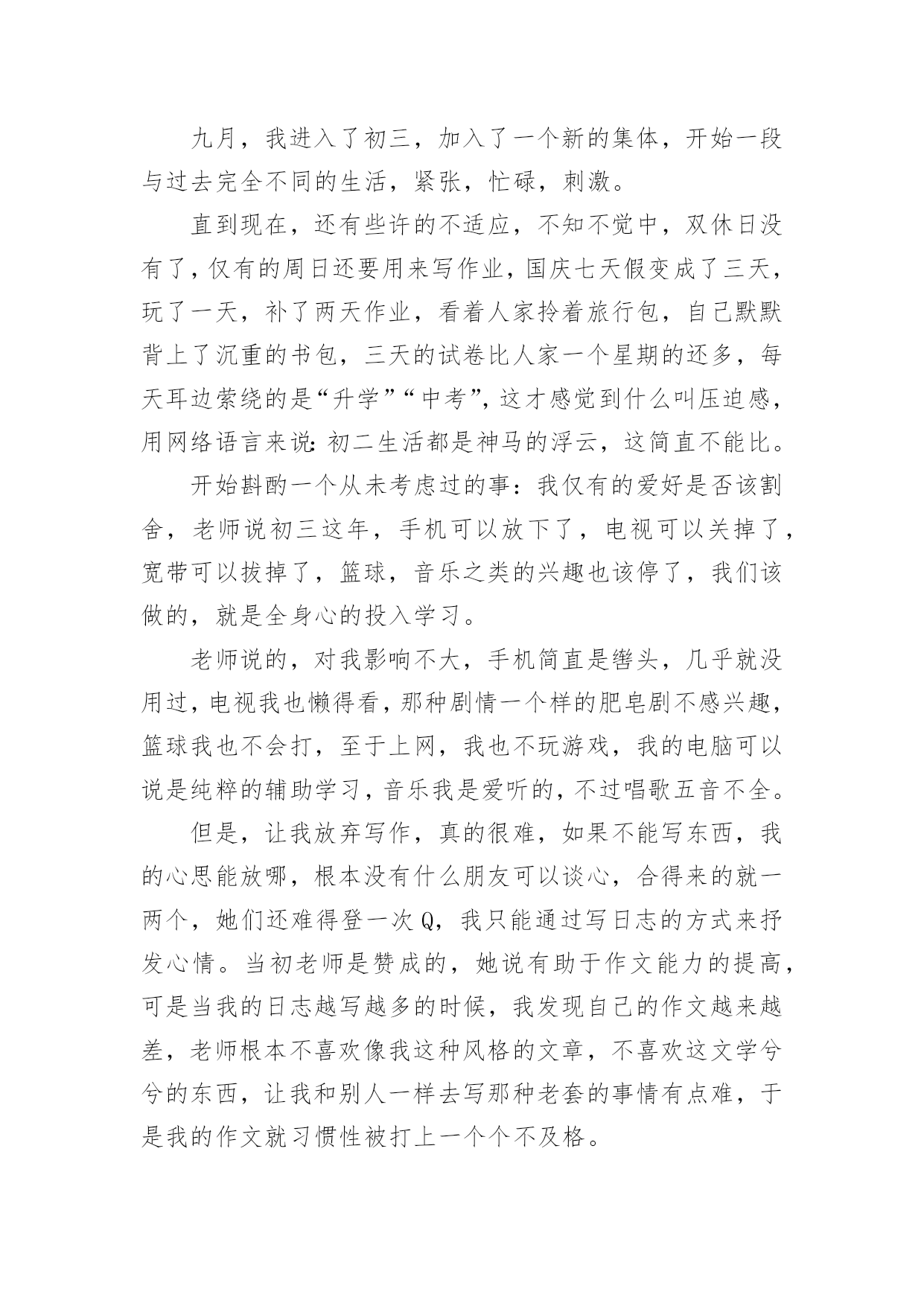 九月，我进入了初三，加入了一个新的集体，开始一段与过去完全不同的生活，紧张，忙碌，刺激。

直到现在，还有些许的不适应，不知不觉中，双休日没有了，仅有的周日还要用来写作业，国庆七天假变成了三天，玩了一天，补了两天作业，看着人家拎着旅行包，自己默默背上了沉重的书包，三天的试卷比人家一个星期的还多，每天耳边萦绕的是“升学”“中考”，这才感觉到什么叫压迫感，用网络语言来说：初二生活都是神马的浮云，这简直不能比。

开始斟酌一个从未考虑过的事：我仅有的爱好是否该割舍，老师说初三这年，手机可以放下了，电视可以关掉了，宽带可以拔掉了，篮球，音乐之类的兴趣也该停了，我们该做的，就是全身心的投入学习。

老师说的，对我影响不大，手机简直是辔头，几乎就没用过，电视我也懒得看，那种剧情一个样的肥皂剧不感兴趣，篮球我也不会打，至于上网，我也不玩游戏，我的电脑可以说是纯粹的辅助学习，音乐我是爱听的，不过唱歌五音不全。

但是，让我放弃写作，真的很难，如果不能写东西，我的心思能放哪，根本没有什么朋友可以谈心，合得来的就一两个，她们还难得登一次Q，我只能通过写日志的方式来抒发心情。当初老师是赞成的，她说有助于作文能力的提高，可是当我的日志越写越多的时候，我发现自己的作文越来越差，老师根本不喜欢像我这种风格的文章，不喜欢这文学兮兮的东西，让我和别人一样去写那种老套的事情有点难，于是我的作文就习惯性被打上一个个不及格。